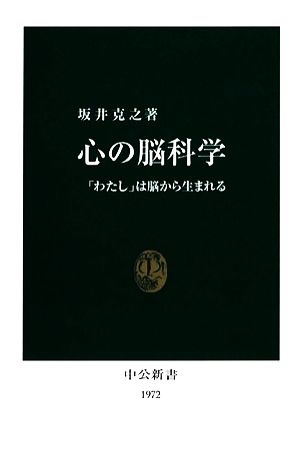 坂井克之著

心の脳科学

「わたし」は脳から生まれる

中公新書

1972